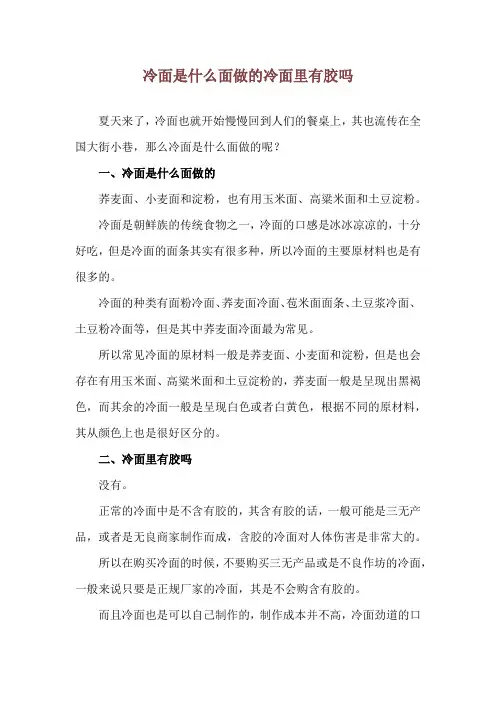 冷面是什么面做的冷面里有胶吗

夏天来了，冷面也就开始慢慢回到人们的餐桌上，其也流传在全国大街小巷，那么冷面是什么面做的呢？

一、冷面是什么面做的

荞麦面、小麦面和淀粉，也有用玉米面、高粱米面和土豆淀粉。

冷面是朝鲜族的传统食物之一，冷面的口感是冰冰凉凉的，十分好吃，但是冷面的面条其实有很多种，所以冷面的主要原材料也是有很多的。

冷面的种类有面粉冷面、荞麦面冷面、苞米面面条、土豆浆冷面、土豆粉冷面等，但是其中荞麦面冷面最为常见。

所以常见冷面的原材料一般是荞麦面、小麦面和淀粉，但是也会存在有用玉米面、高粱米面和土豆淀粉的，荞麦面一般是呈现出黑褐色，而其余的冷面一般是呈现白色或者白黄色，根据不同的原材料，其从颜色上也是很好区分的。

二、冷面里有胶吗

没有。

正常的冷面中是不含有胶的，其含有胶的话，一般可能是三无产品，或者是无良商家制作而成，含胶的冷面对人体伤害是非常大的。

所以在购买冷面的时候，不要购买三无产品或是不良作坊的冷面，一般来说只要是正规厂家的冷面，其是不会购含有胶的。

而且冷面也是可以自己制作的，制作成本并不高，冷面劲道的口